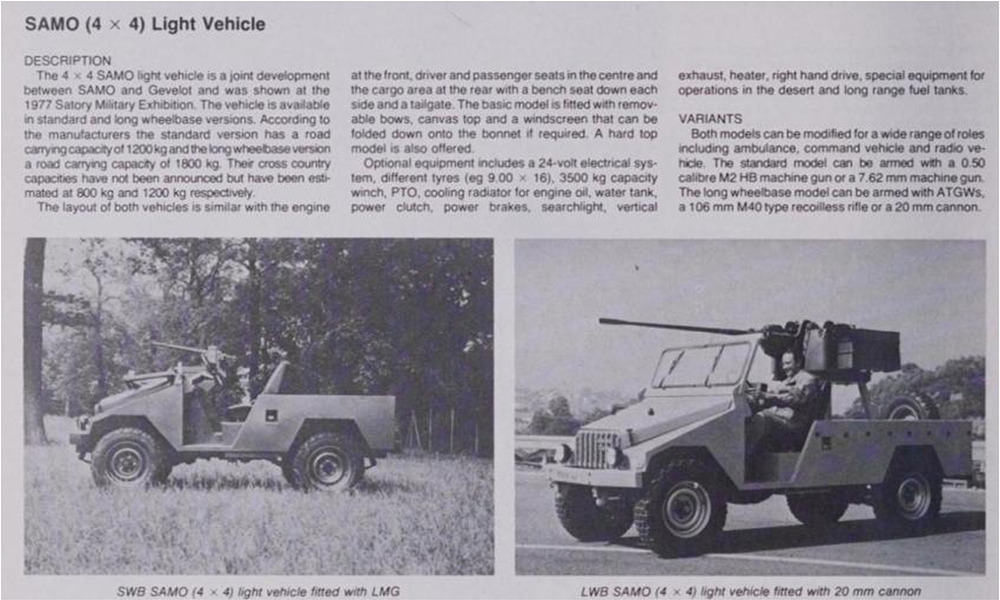 SAMO (4 × 4) Light Vehicle

DESCRIPTION
The 4 × 4 SAMO light vehicle is a joint development between SAMO and Gevelot and was shown at the 1977 Satory Military Exhibition. The vehicle is available in standard and long wheelbase versions. According to the manufacturers the standard version has a road carrying capacity of 1200 kg and the long wheelbase version a road carrying capacity of 1800 kg. Their cross country capacities have not been announced but have been estimated at 800 kg and 1200 kg respectively.

The layout of both vehicles is similar with the engine at the front, driver and passenger seats in the centre and the cargo area at the rear with a bench seat down each side and a tailgate. The basic model is fitted with removable bows, canvas top and a windscreen that can be folded down onto the bonnet if required. A hard top model is also offered.

Optional equipment includes a 24-volt electrical system, different tyres (eg 9.00 × 16), 3500 kg capacity winch, PTO, cooling radiator for engine oil, water tank, power clutch, power brakes, searchlight, vertical exhaust, heater, right hand drive, special equipment for operations in the desert and long range fuel tanks.

VARIANTS
Both models can be modified for a wide range of roles including ambulance, command vehicle and radio vehicle. The standard model can be armed with a 0.50 calibre M2 HB machine gun or a 7.62 mm machine gun. The long wheelbase model can be armed with ATGWs, a 106 mm M40 type recoilless rifle or a 20 mm cannon.

SWB SAMO (4 × 4) light vehicle fitted with LMG

LWB SAMO (4 × 4) light vehicle fitted with 20 mm cannon